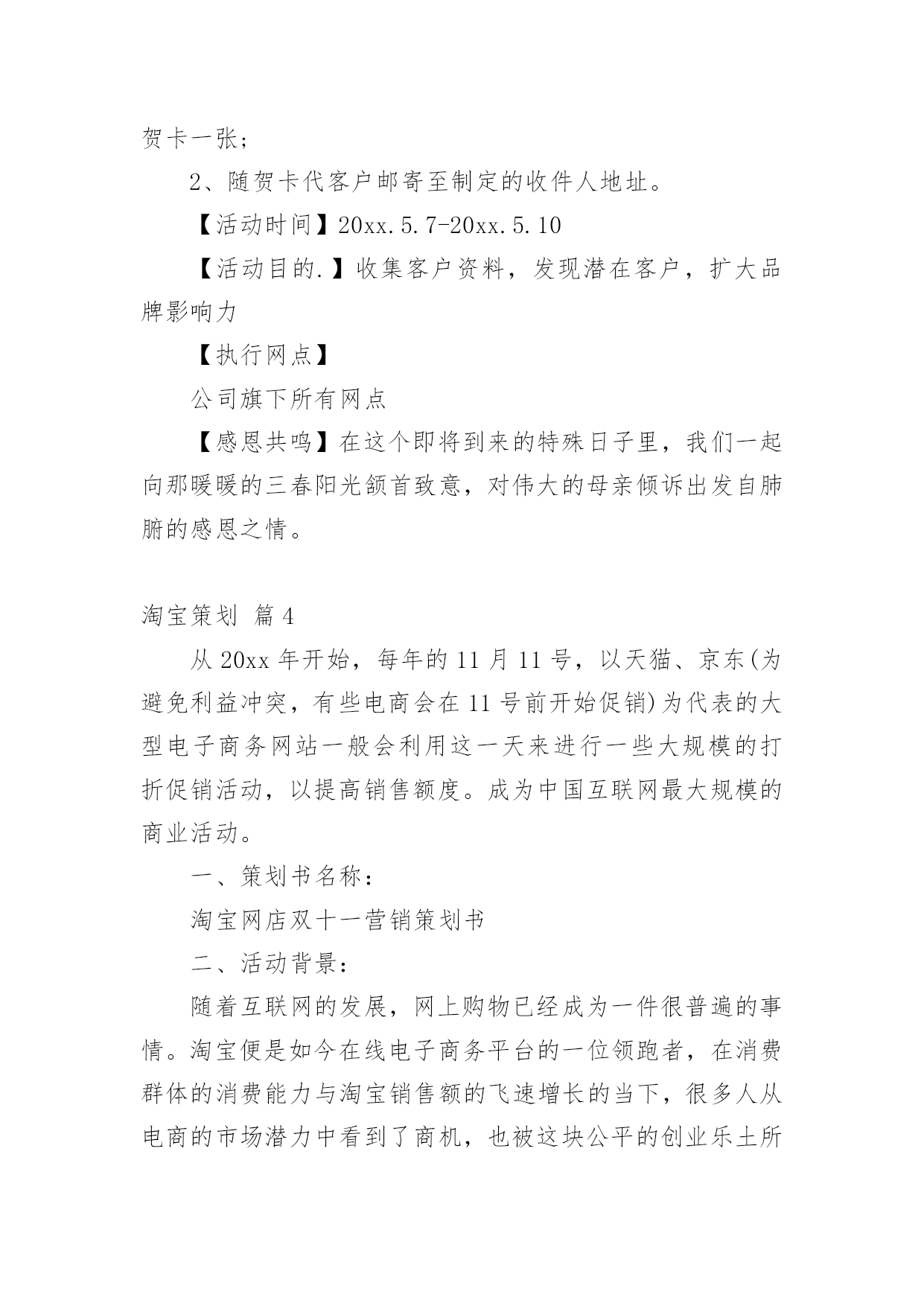 贺卡一张；

2、随贺卡代客户邮寄至制定的收件人地址。

【活动时间】20xx.5.7-20xx.5.10

【活动目的.】收集客户资料，发现潜在客户，扩大品牌影响力

【执行网点】

公司旗下所有网点

【感恩共鸣】在这个即将到来的特殊日子里，我们一起向那暖暖的三春阳光颔首致意，对伟大的母亲倾诉出发自肺腑的感恩之情。

淘宝策划 篇4

从20xx年开始，每年的11月11号，以天猫、京东(为避免利益冲突，有些电商会在11号前开始促销)为代表的大型电子商务网站一般会利用这一天来进行一些大规模的打折促销活动，以提高销售额度。成为中国互联网最大规模的商业活动。

一、策划书名称：

淘宝网店双十一营销策划书

二、活动背景：

随着互联网的发展，网上购物已经成为一件很普遍的事情。淘宝便是如今在线电子商务平台的一位领跑者，在消费群体的消费能力与淘宝销售额的飞速增长的当下，很多人从电商的市场潜力中看到了商机，也被这块公平的创业乐土所